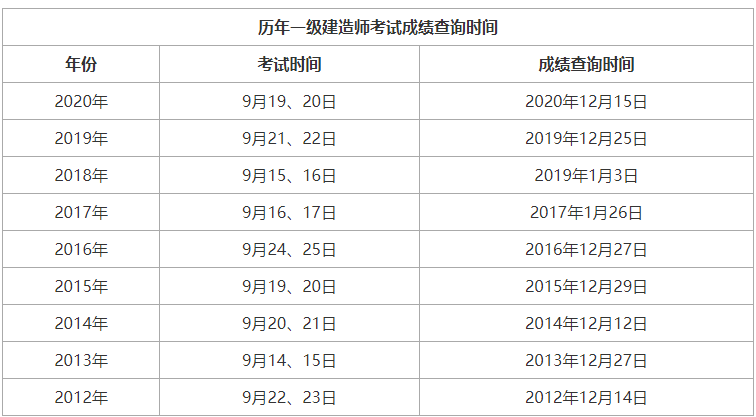 历年一级建造师考试成绩查询时间

| 年份 | 考试时间 | 成绩查询时间 |
|---|---|---|
| 2020年 | 9月19、20日 | 2020年12月15日 |
| 2019年 | 9月21、22日 | 2019年12月25日 |
| 2018年 | 9月15、16日 | 2019年1月3日 |
| 2017年 | 9月16、17日 | 2017年1月26日 |
| 2016年 | 9月24、25日 | 2016年12月27日 |
| 2015年 | 9月19、20日 | 2015年12月29日 |
| 2014年 | 9月20、21日 | 2014年12月12日 |
| 2013年 | 9月14、15日 | 2013年12月27日 |
| 2012年 | 9月22、23日 | 2012年12月14日 |